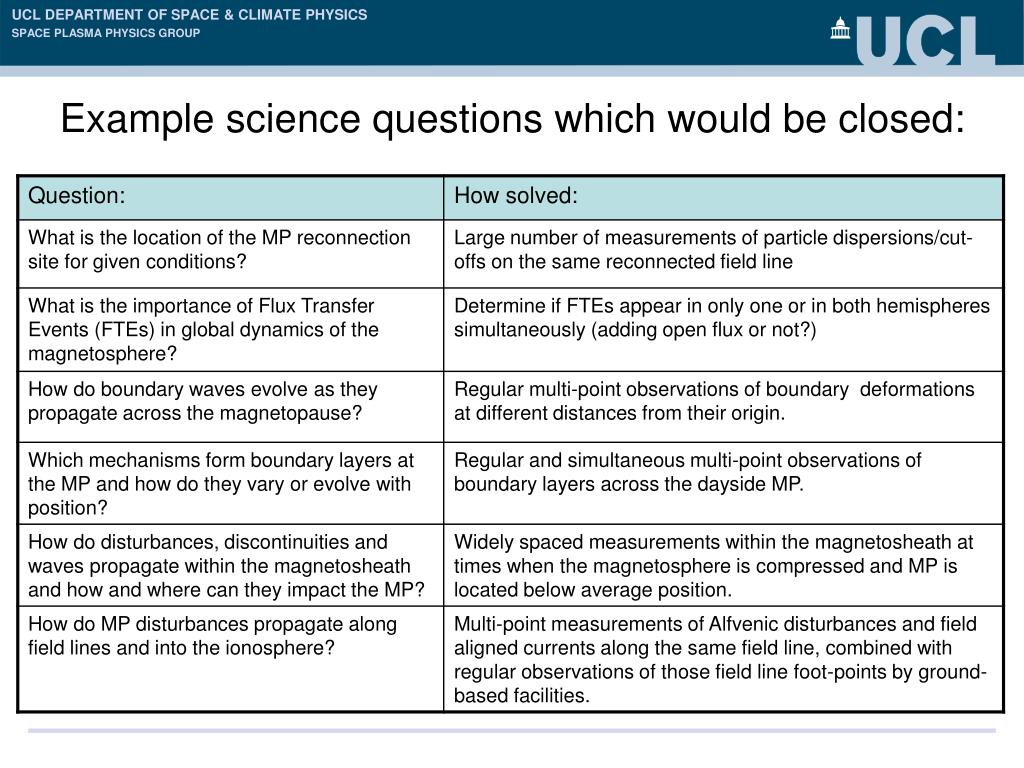 UCL DEPARTMENT OF SPACE & CLIMATE PHYSICS
SPACE PLASMA PHYSICS GROUP

UCL

Example science questions which would be closed:

| Question: | How solved: |
|---|---|
| What is the location of the MP reconnection site for given conditions? | Large number of measurements of particle dispersions/cut-offs on the same reconnected field line |
| What is the importance of Flux Transfer Events (FTEs) in global dynamics of the magnetosphere? | Determine if FTEs appear in only one or in both hemispheres simultaneously (adding open flux or not?) |
| How do boundary waves evolve as they propagate across the magnetopause? | Regular multi-point observations of boundary deformations at different distances from their origin. |
| Which mechanisms form boundary layers at the MP and how do they vary or evolve with position? | Regular and simultaneous multi-point observations of boundary layers across the dayside MP. |
| How do disturbances, discontinuities and waves propagate within the magnetosheath and how and where can they impact the MP? | Widely spaced measurements within the magnetosheath at times when the magnetosphere is compressed and MP is located below average position. |
| How do MP disturbances propagate along field lines and into the ionosphere? | Multi-point measurements of Alfvenic disturbances and field aligned currents along the same field line, combined with regular observations of those field line foot-points by ground-based facilities. |